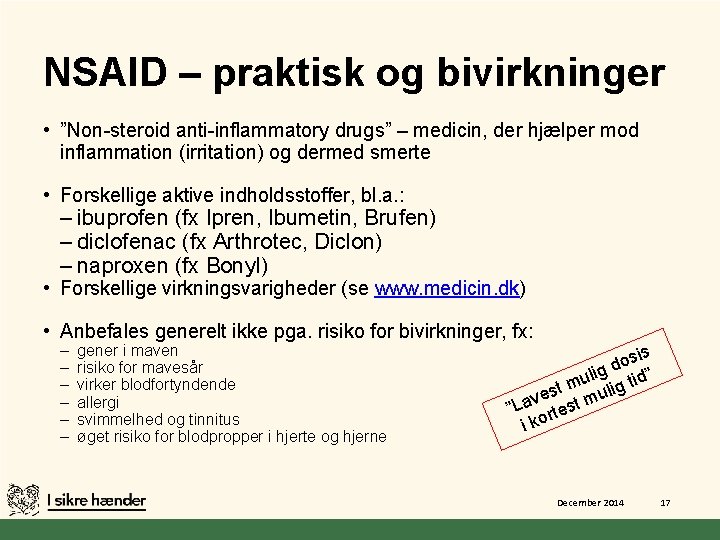 NSAID – praktisk og bivirkninger

• ”Non-steroid anti-inflammatory drugs” – medicin, der hjælper mod inflammation (irritation) og dermed smerte

• Forskellige aktive indholdsstoffer, bl.a.:
– ibuprofen (fx Ipren, Ibumetin, Brufen)
– diclofenac (fx Arthrotec, Diclon)
– naproxen (fx Bonyl)
• Forskellige virkningsvarigheder (se www.medicin.dk)

• Anbefales generelt ikke pga. risiko for bivirkninger, fx:
– gener i maven
– risiko for mavesår
– virker blodfortyndende
– allergi
– svimmelhed og tinnitus
– øget risiko for blodpropper i hjerte og hjerne

”Lavest mulig dosis i kortest mulig tid”

I sikre hænder

December 2014

17